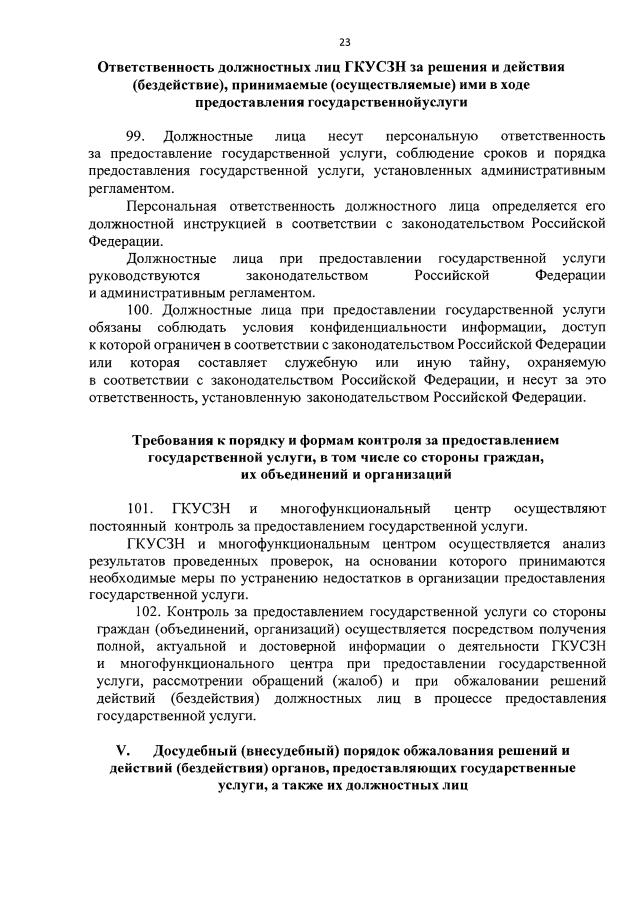 23

Ответственность должностных лиц ГКУСЗН за решения и действия (бездействие), принимаемые (осуществляемые) ими в ходе предоставления государственнойуслуги

99. Должностные лица несут персональную ответственность за предоставление государственной услуги, соблюдение сроков и порядка предоставления государственной услуги, установленных административным регламентом.

Персональная ответственность должностного лица определяется его должностной инструкцией в соответствии с законодательством Российской Федерации.

Должностные лица при предоставлении государственной услуги руководствуются законодательством Российской Федерации и административным регламентом.

100. Должностные лица при предоставлении государственной услуги обязаны соблюдать условия конфиденциальности информации, доступ к которой ограничен в соответствии с законодательством Российской Федерации или которая составляет служебную или иную тайну, охраняемую в соответствии с законодательством Российской Федерации, и несут за это ответственность, установленную законодательством Российской Федерации.

Требования к порядку и формам контроля за предоставлением государственной услуги, в том числе со стороны граждан, их объединений и организаций

101. ГКУСЗН и многофункциональный центр осуществляют постоянный контроль за предоставлением государственной услуги.

ГКУСЗН и многофункциональным центром осуществляется анализ результатов проведенных проверок, на основании которого принимаются необходимые меры по устранению недостатков в организации предоставления государственной услуги.

102. Контроль за предоставлением государственной услуги со стороны граждан (объединений, организаций) осуществляется посредством получения полной, актуальной и достоверной информации о деятельности ГКУСЗН и многофункционального центра при предоставлении государственной услуги, рассмотрении обращений (жалоб) и при обжаловании решений действий (бездействия) должностных лиц в процессе предоставления государственной услуги.

V. Досудебный (внесудебный) порядок обжалования решений и действий (бездействия) органов, предоставляющих государственные услуги, а также их должностных лиц